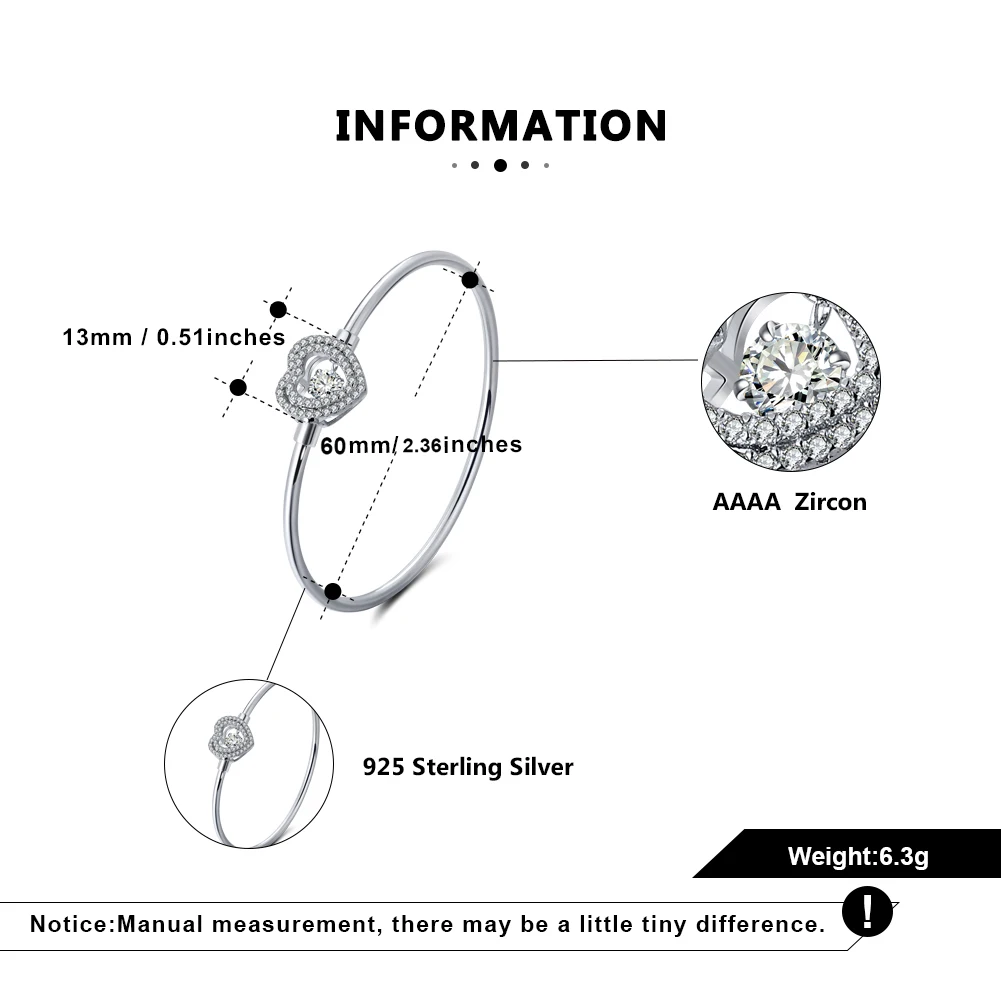 INFORMATION

13mm / 0.51inches

60mm/2.36inches

AAAA Zircon

925 Sterling Silver

Weight:6.3g

Notice:Manual measurement, there may be a little tiny difference.

!